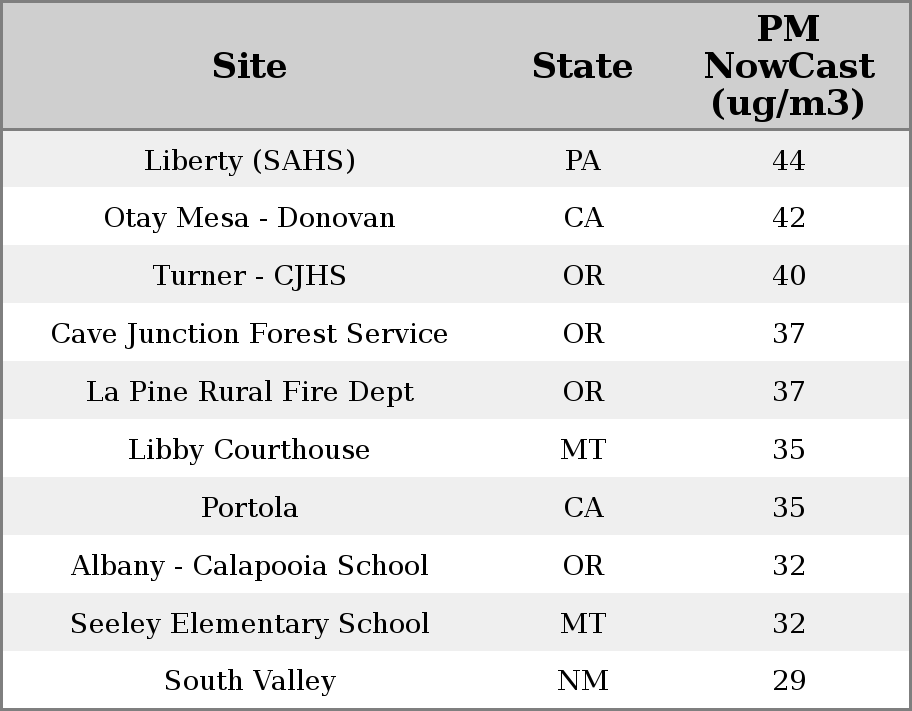 | Site | State | PM NowCast (ug/m3) |
|---|---|---|
| Liberty (SAHS) | PA | 44 |
| Otay Mesa - Donovan | CA | 42 |
| Turner - CJHS | OR | 40 |
| Cave Junction Forest Service | OR | 37 |
| La Pine Rural Fire Dept | OR | 37 |
| Libby Courthouse | MT | 35 |
| Portola | CA | 35 |
| Albany - Calapooia School | OR | 32 |
| Seeley Elementary School | MT | 32 |
| South Valley | NM | 29 |